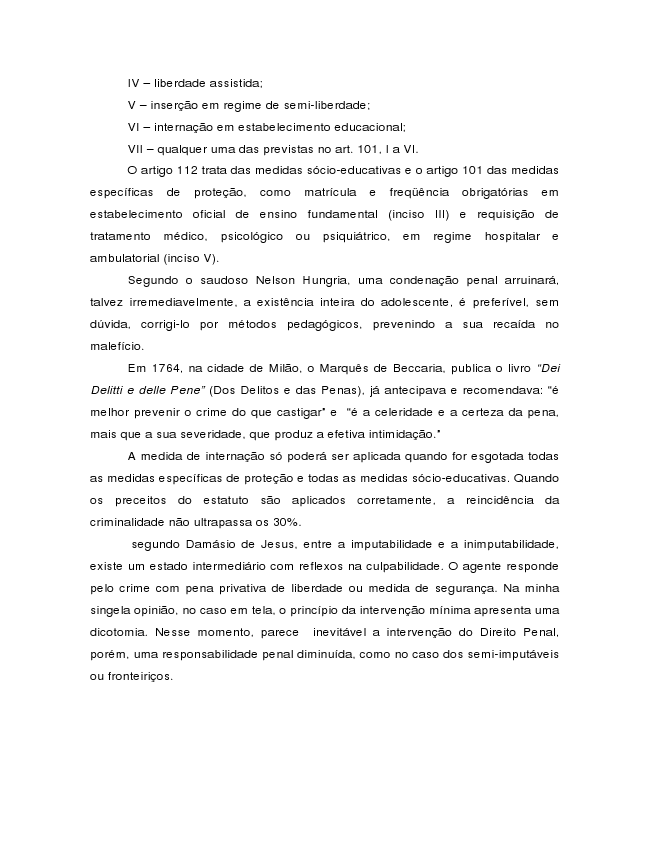 IV – liberdade assistida;

V – inserção em regime de semi-liberdade;

VI – internação em estabelecimento educacional;

VII – qualquer uma das previstas no art. 101, I a VI.

O artigo 112 trata das medidas sócio-educativas e o artigo 101 das medidas específicas de proteção, como matrícula e freqüência obrigatórias em estabelecimento oficial de ensino fundamental (inciso III) e requisição de tratamento médico, psicológico ou psiquiátrico, em regime hospitalar e ambulatorial (inciso V).

Segundo o saudoso Nelson Hungria, uma condenação penal arruinará, talvez irremediavelmente, a existência inteira do adolescente, é preferível, sem dúvida, corrigi-lo por métodos pedagógicos, prevenindo a sua recaída no malefício.

Em 1764, na cidade de Milão, o Marquês de Beccaria, publica o livro "Dei Delitti e delle Pene" (Dos Delitos e das Penas), já antecipava e recomendava: "é melhor prevenir o crime do que castigar" e "é a celeridade e a certeza da pena, mais que a sua severidade, que produz a efetiva intimidação."

A medida de internação só poderá ser aplicada quando for esgotada todas as medidas específicas de proteção e todas as medidas sócio-educativas. Quando os preceitos do estatuto são aplicados corretamente, a reincidência da criminalidade não ultrapassa os 30%.

segundo Damásio de Jesus, entre a imputabilidade e a inimputabilidade, existe um estado intermediário com reflexos na culpabilidade. O agente responde pelo crime com pena privativa de liberdade ou medida de segurança. Na minha singela opinião, no caso em tela, o princípio da intervenção mínima apresenta uma dicotomia. Nesse momento, parece inevitável a intervenção do Direito Penal, porém, uma responsabilidade penal diminuída, como no caso dos semi-imputáveis ou fronteiriços.